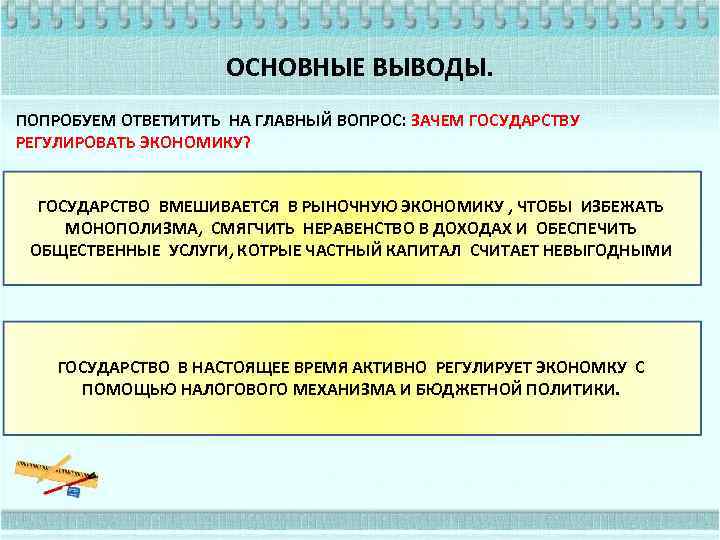 ОСНОВНЫЕ ВЫВОДЫ.

ПОПРОБУЕМ ОТВЕТИТИТЬ НА ГЛАВНЫЙ ВОПРОС: ЗАЧЕМ ГОСУДАРСТВУ РЕГУЛИРОВАТЬ ЭКОНОМИКУ?

ГОСУДАРСТВО ВМЕШИВАЕТСЯ В РЫНОЧНУЮ ЭКОНОМИКУ , ЧТОБЫ ИЗБЕЖАТЬ МОНОПОЛИЗМА, СМЯГЧИТЬ НЕРАВЕНСТВО В ДОХОДАХ И ОБЕСПЕЧИТЬ ОБЩЕСТВЕННЫЕ УСЛУГИ, КОТРЫЕ ЧАСТНЫЙ КАПИТАЛ СЧИТАЕТ НЕВЫГОДНЫМИ

ГОСУДАРСТВО В НАСТОЯЩЕЕ ВРЕМЯ АКТИВНО РЕГУЛИРУЕТ ЭКОНОМКУ С ПОМОЩЬЮ НАЛОГОВОГО МЕХАНИЗМА И БЮДЖЕТНОЙ ПОЛИТИКИ.